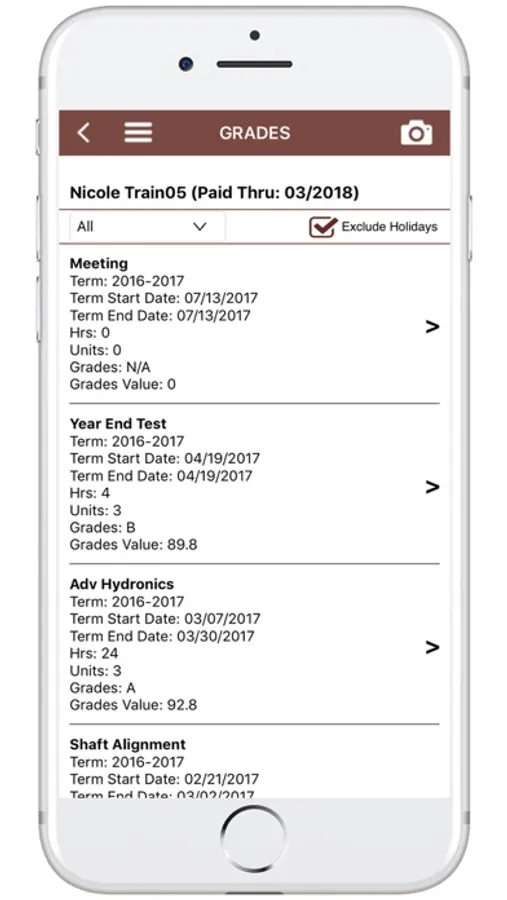 GRADES

Nicole Train05 (Paid Thru: 03/2018)

All

Exclude Holidays

Meeting
Term: 2016-2017
Term Start Date: 07/13/2017
Term End Date: 07/13/2017
Hrs: 0
Units: 0
Grades: N/A
Grades Value: 0

>

Year End Test
Term: 2016-2017
Term Start Date: 04/19/2017
Term End Date: 04/19/2017
Hrs: 4
Units: 3
Grades: B
Grades Value: 89.8

>

Adv Hydronics
Term: 2016-2017
Term Start Date: 03/07/2017
Term End Date: 03/30/2017
Hrs: 24
Units: 3
Grades: A
Grades Value: 92.8

>

Shaft Alignment
Term: 2016-2017
Term Start Date: 02/21/2017
Term End Date: 03/02/2017